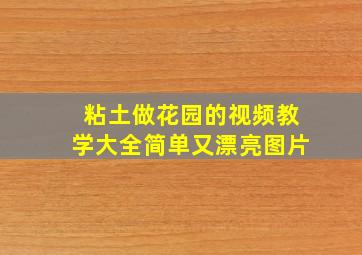 粘土做花园的视频教学大全简单又漂亮图片